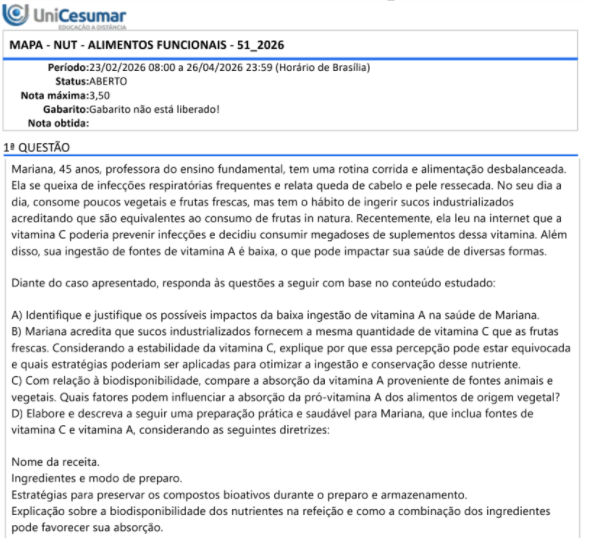 UniCesumar
EDUCAÇÃO A DISTÂNCIA

MAPA - NUT - ALIMENTOS FUNCIONAIS - 51_2026

Período:23/02/2026 08:00 a 26/04/2026 23:59 (Horário de Brasília)
Status:ABERTO
Nota máxima:3,50
Gabarito:Gabarito não está liberado!
Nota obtida:

1ª QUESTÃO

Mariana, 45 anos, professora do ensino fundamental, tem uma rotina corrida e alimentação desbalanceada. Ela se queixa de infecções respiratórias frequentes e relata queda de cabelo e pele ressecada. No seu dia a dia, consome poucos vegetais e frutas frescas, mas tem o hábito de ingerir sucos industrializados acreditando que são equivalentes ao consumo de frutas in natura. Recentemente, ela leu na internet que a vitamina C poderia prevenir infecções e decidiu consumir megadoses de suplementos dessa vitamina. Além disso, sua ingestão de fontes de vitamina A é baixa, o que pode impactar sua saúde de diversas formas.

Diante do caso apresentado, responda às questões a seguir com base no conteúdo estudado:

A) Identifique e justifique os possíveis impactos da baixa ingestão de vitamina A na saúde de Mariana.
B) Mariana acredita que sucos industrializados fornecem a mesma quantidade de vitamina C que as frutas frescas. Considerando a estabilidade da vitamina C, explique por que essa percepção pode estar equivocada e quais estratégias poderiam ser aplicadas para otimizar a ingestão e conservação desse nutriente.
C) Com relação à biodisponibilidade, compare a absorção da vitamina A proveniente de fontes animais e vegetais. Quais fatores podem influenciar a absorção da pró-vitamina A dos alimentos de origem vegetal?
D) Elabore e descreva a seguir uma preparação prática e saudável para Mariana, que inclua fontes de vitamina C e vitamina A, considerando as seguintes diretrizes:

Nome da receita.
Ingredientes e modo de preparo.
Estratégias para preservar os compostos bioativos durante o preparo e armazenamento.
Explicação sobre a biodisponibilidade dos nutrientes na refeição e como a combinação dos ingredientes pode favorecer sua absorção.